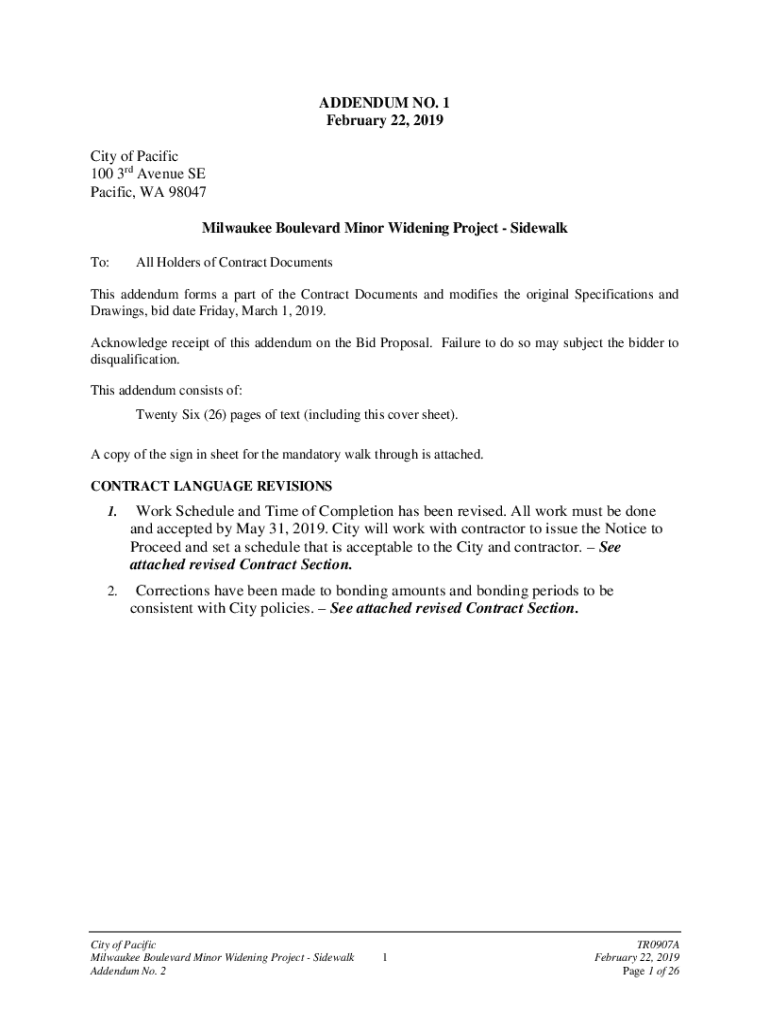 ADDENDUM NO. 1
February 22, 2019

City of Pacific
100 3rd Avenue SE
Pacific, WA 98047

Milwaukee Boulevard Minor Widening Project - Sidewalk

To: All Holders of Contract Documents

This addendum forms a part of the Contract Documents and modifies the original Specifications and Drawings, bid date Friday, March 1, 2019.

Acknowledge receipt of this addendum on the Bid Proposal. Failure to do so may subject the bidder to disqualification.

This addendum consists of:

Twenty Six (26) pages of text (including this cover sheet).

A copy of the sign in sheet for the mandatory walk through is attached.

CONTRACT LANGUAGE REVISIONS

1. Work Schedule and Time of Completion has been revised. All work must be done and accepted by May 31, 2019. City will work with contractor to issue the Notice to Proceed and set a schedule that is acceptable to the City and contractor. – See attached revised Contract Section.

2. Corrections have been made to bonding amounts and bonding periods to be consistent with City policies. – See attached revised Contract Section.

City of Pacific
Milwaukee Boulevard Minor Widening Project - Sidewalk
Addendum No. 2

1

TR0907A
February 22, 2019
Page 1 of 26